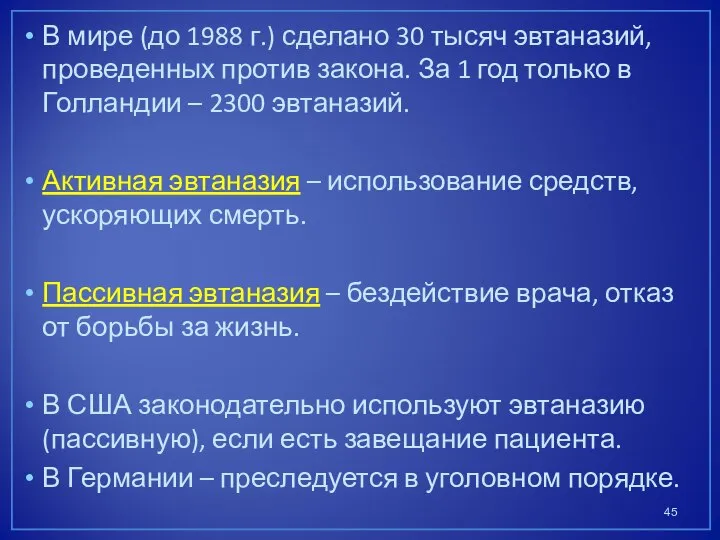 • В мире (до 1988 г.) сделано 30 тысяч эвтаназий, проведенных против закона. За 1 год только в Голландии – 2300 эвтаназий.

• Активная эвтаназия – использование средств, ускоряющих смерть.

• Пассивная эвтаназия – бездействие врача, отказ от борьбы за жизнь.

• В США законодательно используют эвтаназию (пассивную), если есть завещание пациента.
• В Германии – преследуется в уголовном порядке.

45